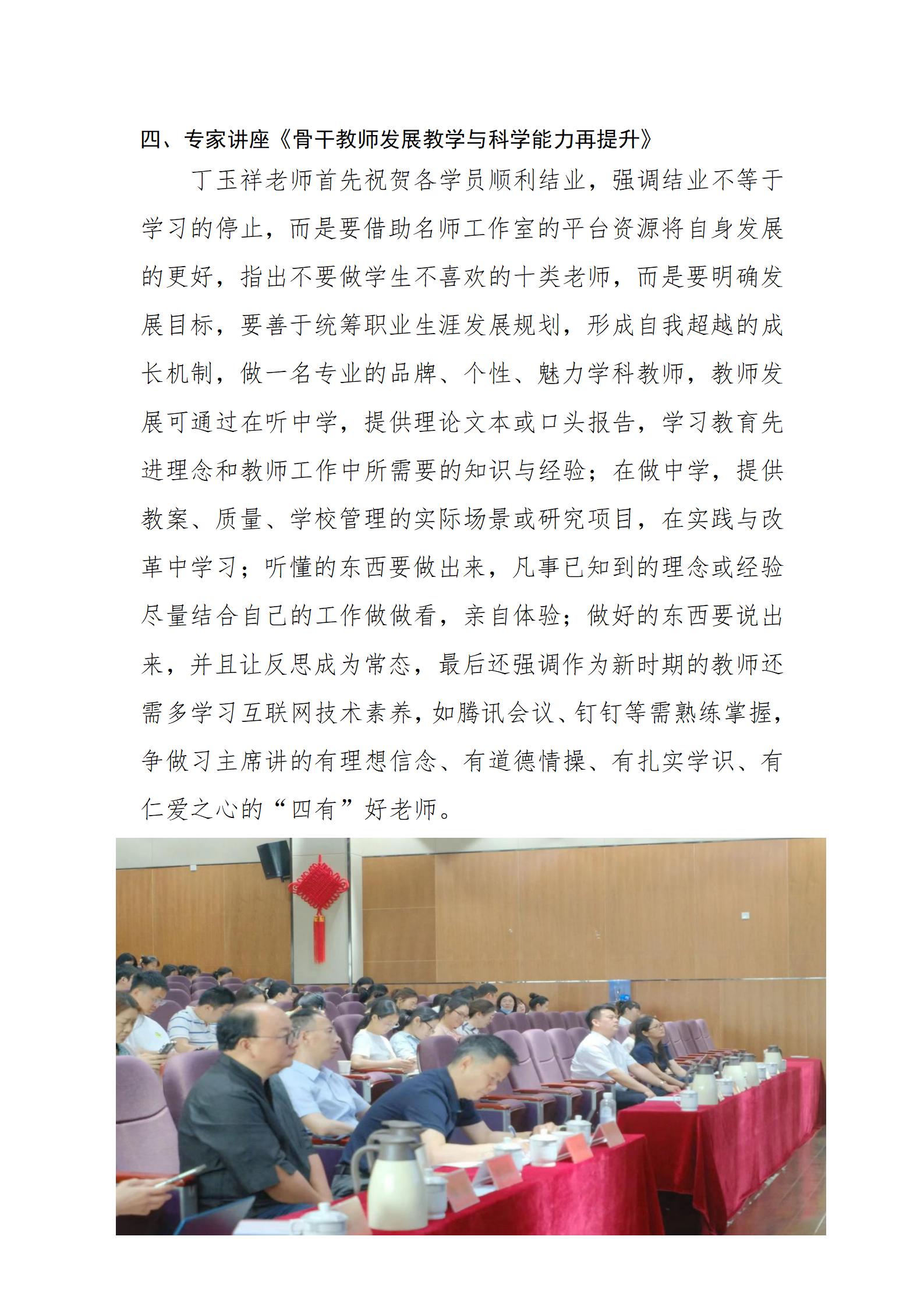 四、专家讲座《骨干教师发展教学与科学能力再提升》

丁玉祥老师首先祝贺各学员顺利结业，强调结业不等于学习的停止，而是要借助名师工作室的平台资源将自身发展的更好，指出不要做学生不喜欢的十类老师，而是要明确发展目标，要善于统筹职业生涯发展规划，形成自我超越的成长机制，做一名专业的品牌、个性、魅力学科教师，教师发展可通过在听中学，提供理论文本或口头报告，学习教育先进理念和教师工作中所需要的知识与经验；在做中学，提供教案、质量、学校管理的实际场景或研究项目，在实践与改革中学习；听懂的东西要做出来，凡事已知到的理念或经验尽量结合自己的工作做做看，亲自体验；做好的东西要说出来，并且让反思成为常态，最后还强调作为新时期的教师还需多学习互联网技术素养，如腾讯会议、钉钉等需熟练掌握，争做习主席讲的有理想信念、有道德情操、有扎实学识、有仁爱之心的“四有”好老师。